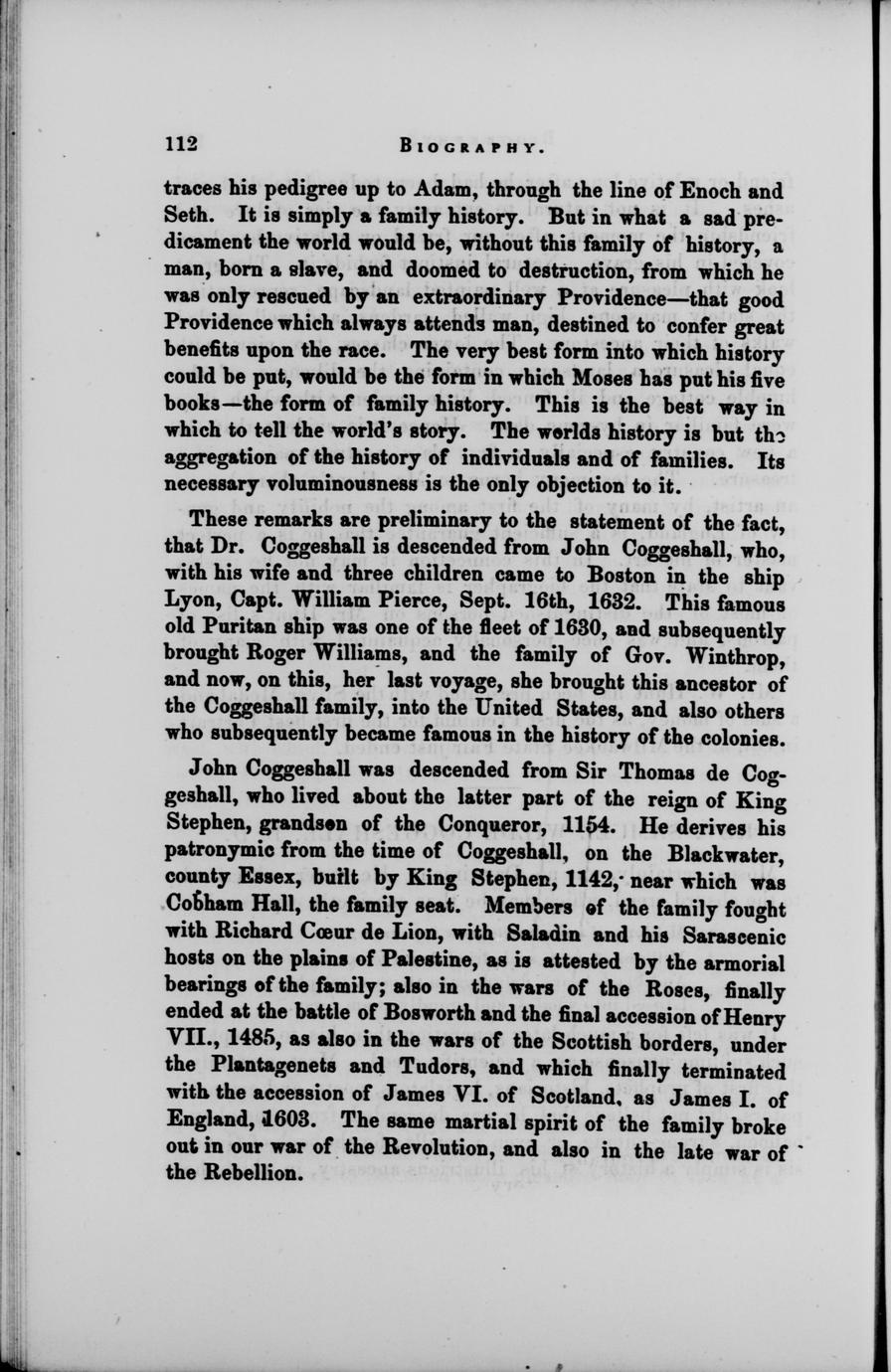 112 BIOGRAPHY.

traces his pedigree up to Adam, through the line of Enoch and Seth. It is simply a family history. But in what a sad predicament the world would be, without this family of history, a man, born a slave, and doomed to destruction, from which he was only rescued by an extraordinary Providence—that good Providence which always attends man, destined to confer great benefits upon the race. The very best form into which history could be put, would be the form in which Moses has put his five books—the form of family history. This is the best way in which to tell the world's story. The worlds history is but the aggregation of the history of individuals and of families. Its necessary voluminousness is the only objection to it.

These remarks are preliminary to the statement of the fact, that Dr. Coggeshall is descended from John Coggeshall, who, with his wife and three children came to Boston in the ship Lyon, Capt. William Pierce, Sept. 16th, 1632. This famous old Puritan ship was one of the fleet of 1630, and subsequently brought Roger Williams, and the family of Gov. Winthrop, and now, on this, her last voyage, she brought this ancestor of the Coggeshall family, into the United States, and also others who subsequently became famous in the history of the colonies.

John Coggeshall was descended from Sir Thomas de Coggeshall, who lived about the latter part of the reign of King Stephen, grandson of the Conqueror, 1154. He derives his patronymic from the time of Coggeshall, on the Blackwater, county Essex, built by King Stephen, 1142, near which was Cobham Hall, the family seat. Members of the family fought with Richard Cœur de Lion, with Saladin and his Sarascenic hosts on the plains of Palestine, as is attested by the armorial bearings of the family; also in the wars of the Roses, finally ended at the battle of Bosworth and the final accession of Henry VII., 1485, as also in the wars of the Scottish borders, under the Plantagenets and Tudors, and which finally terminated with the accession of James VI. of Scotland, as James I. of England, 1603. The same martial spirit of the family broke out in our war of the Revolution, and also in the late war of the Rebellion.